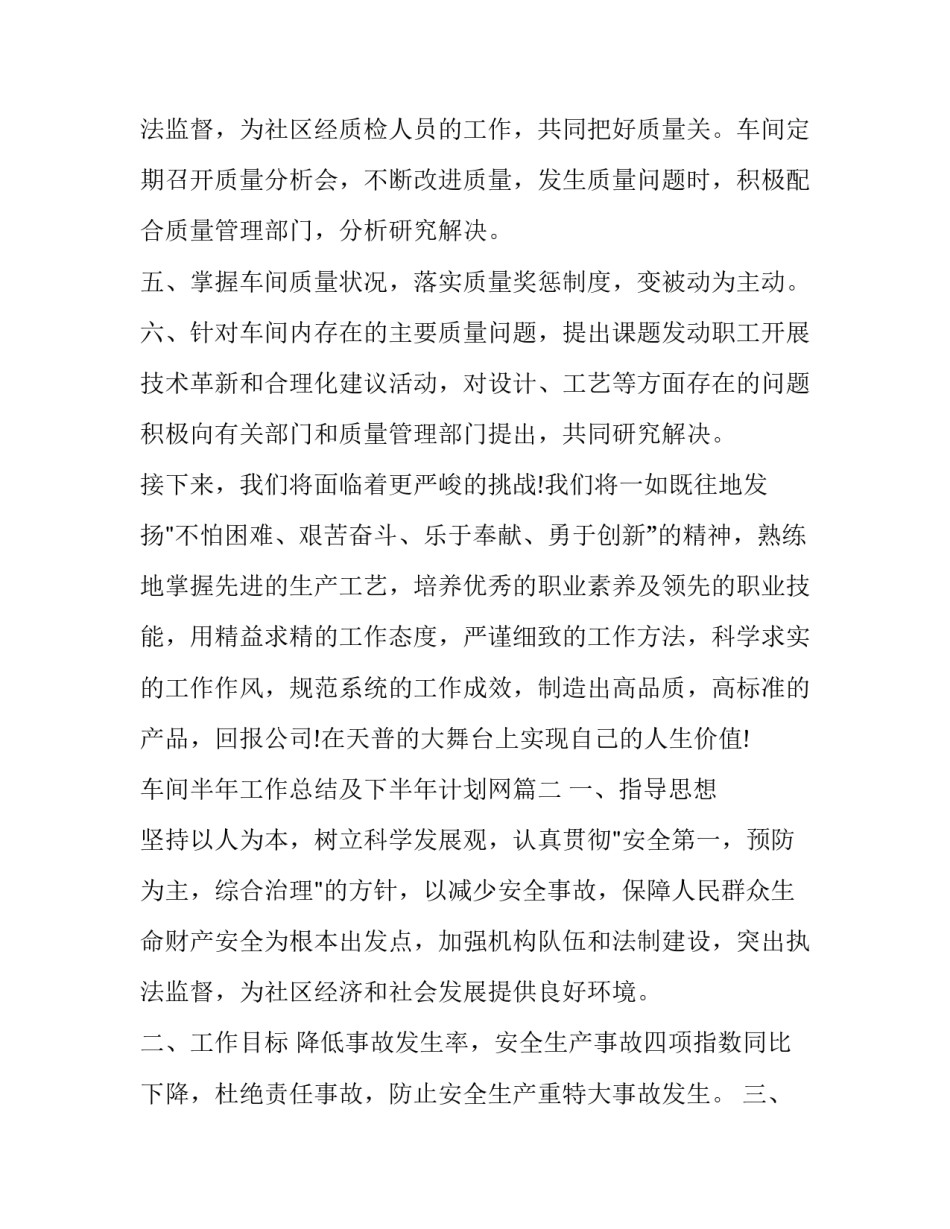 法监督，为社区经质检人员的工作，共同把好质量关。车间定期召开质量分析会，不断改进质量，发生质量问题时，积极配合质量管理部门，分析研究解决。

五、掌握车间质量状况，落实质量奖惩制度，变被动为主动。

六、针对车间内存在的主要质量问题，提出课题发动职工开展技术革新和合理化建议活动，对设计、工艺等方面存在的问题积极向有关部门和质量管理部门提出，共同研究解决。

接下来，我们将面临着更严峻的挑战!我们将一如既往地发扬"不怕困难、艰苦奋斗、乐于奉献、勇于创新”的精神，熟练地掌握先进的生产工艺，培养优秀的职业素养及领先的职业技能，用精益求精的工作态度，严谨细致的工作方法，科学求实的工作作风，规范系统的工作成效，制造出高品质，高标准的产品，回报公司!在天普的大舞台上实现自己的人生价值!

车间半年工作总结及下半年计划网篇二 一、指导思想

坚持以人为本，树立科学发展观，认真贯彻"安全第一，预防为主，综合治理"的方针，以减少安全事故，保障人民群众生命财产安全为根本出发点，加强机构队伍和法制建设，突出执法监督，为社区经济和社会发展提供良好环境。

二、工作目标 降低事故发生率，安全生产事故四项指数同比下降，杜绝责任事故，防止安全生产重特大事故发生。 三、